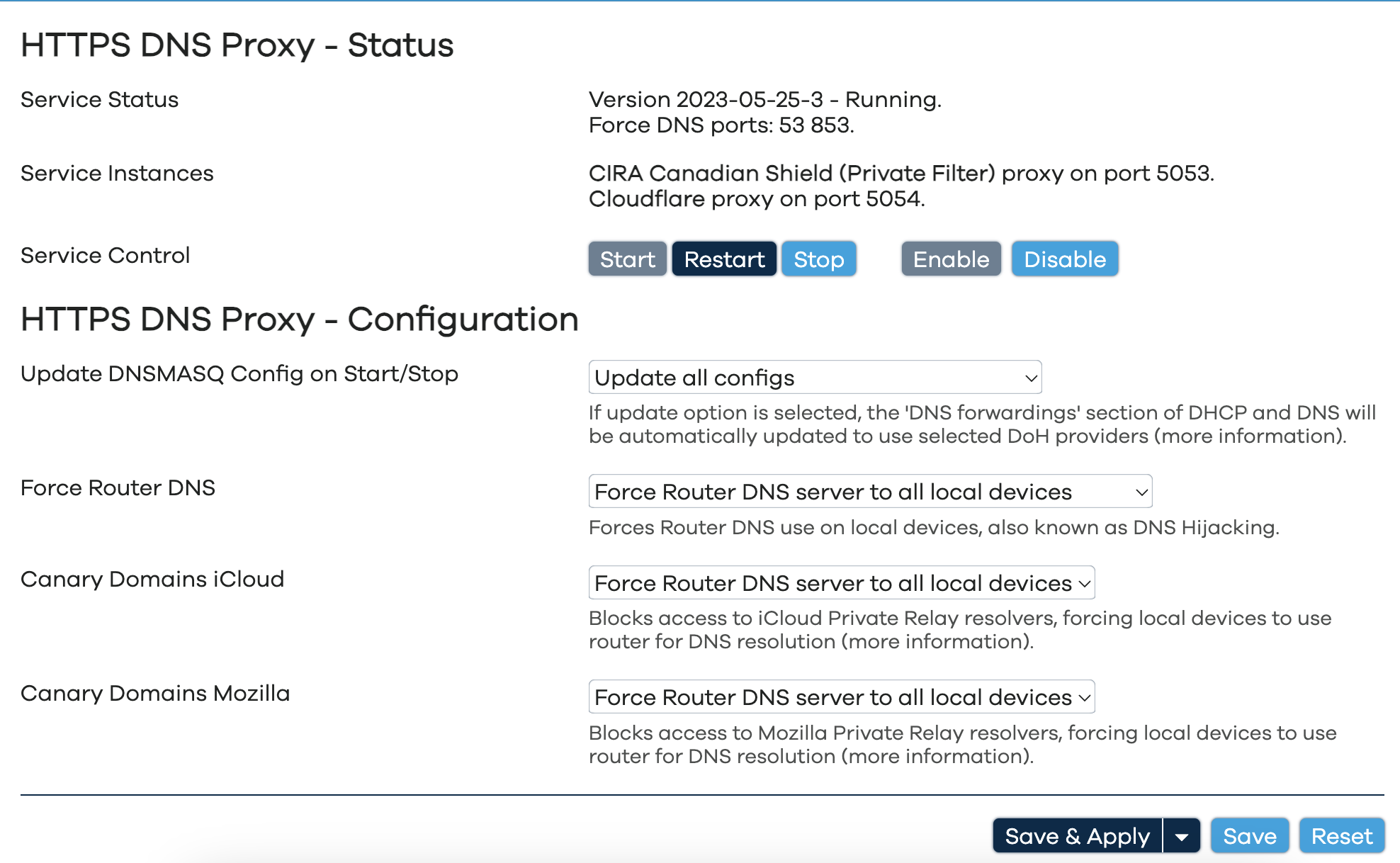 HTTPS DNS Proxy - Status

Service Status

Version 2023-05-25-3 - Running.
Force DNS ports: 53 853.

Service Instances

CIRA Canadian Shield (Private Filter) proxy on port 5053.
Cloudflare proxy on port 5054.

Service Control

Start Restart Stop Enable Disable

HTTPS DNS Proxy - Configuration

Update DNSMASQ Config on Start/Stop

Update all configs

If update option is selected, the 'DNS forwardings' section of DHCP and DNS will be automatically updated to use selected DoH providers (more information).

Force Router DNS

Force Router DNS server to all local devices

Forces Router DNS use on local devices, also known as DNS Hijacking.

Canary Domains iCloud

Force Router DNS server to all local devices

Blocks access to iCloud Private Relay resolvers, forcing local devices to use router for DNS resolution (more information).

Canary Domains Mozilla

Force Router DNS server to all local devices

Blocks access to Mozilla Private Relay resolvers, forcing local devices to use router for DNS resolution (more information).

Save & Apply Save Reset